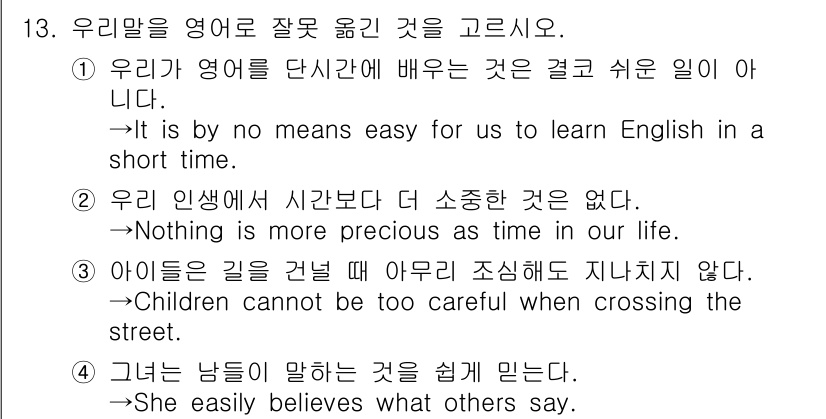 13. 우리말을 영어로 잘못 옮긴 것을 고르시오.

① 우리가 영어를 단시간에 배우는 것은 결코 쉬운 일이 아니다.
→It is by no means easy for us to learn English in a short time.

② 우리 인생에서 시간보다 더 소중한 것은 없다.
→Nothing is more precious as time in our life.

③ 아이들은 길을 건널 때 아무리 조심해도 지나치지 않다.
→Children cannot be too careful when crossing the street.

④ 그녀는 남들이 말하는 것을 쉽게 믿는다.
→She easily believes what others say.